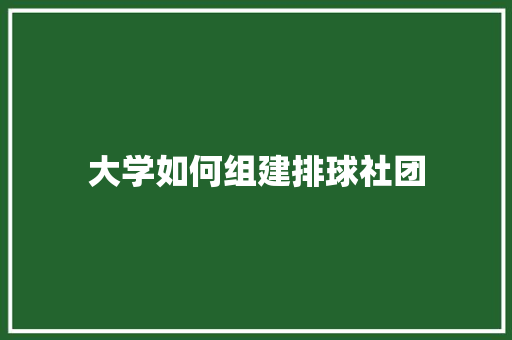 大学如何组建排球社团